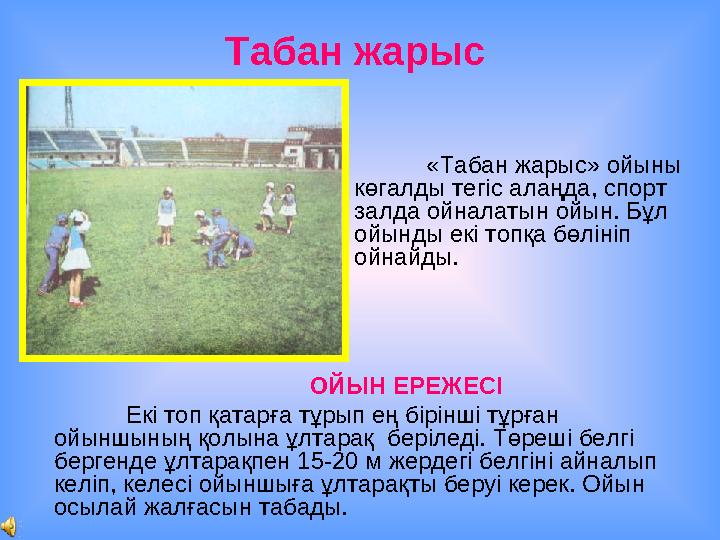 Табан жарыс

«Табан жарыс» ойыны көгалды тегіс алаңда, спорт залда ойналатын ойын. Бұл ойынды екі топқа бөлініп ойнайды.

ОЙЫН ЕРЕЖЕСІ

Екі топ қатарға тұрып ең бірінші тұрған ойыншының қолына ұлтарақ беріледі. Төреші белгі бергенде ұлтарақпен 15-20 м жердегі белгіні айналып келіп, келесі ойыншыға ұлтарақты беруі керек. Ойын осылай жалғасын табады.